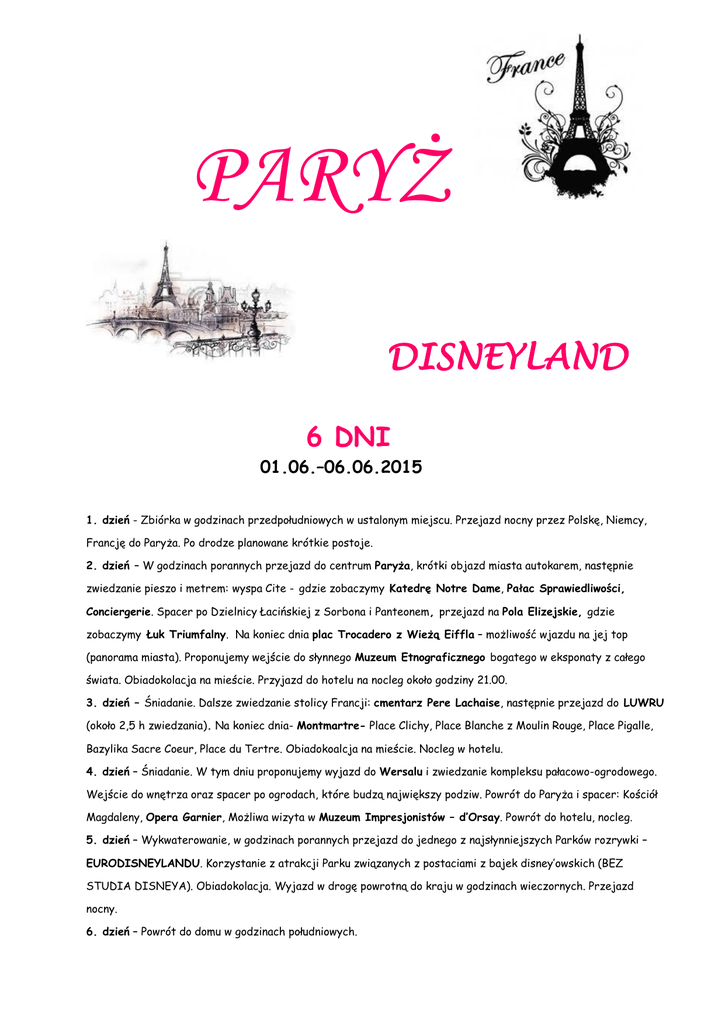 France

PARYŻ

DISNEYLAND

6 DNI
01.06.–06.06.2015

1. dzień - Zbiórka w godzinach przedpołudniowych w ustalonym miejscu. Przejazd nocny przez Polskę, Niemcy, Francję do Paryża. Po drodze planowane krótkie postoje.

2. dzień – W godzinach porannych przejazd do centrum Paryża, krótki objazd miasta autokarem, następnie zwiedzanie pieszo i metrem: wyspa Cite - gdzie zobaczymy Katedrę Notre Dame, Pałac Sprawiedliwości, Conciergerie. Spacer po Dzielnicy Łacińskiej z Sorbona i Panteonem, przejazd na Pola Elizejskie, gdzie zobaczymy Łuk Triumfalny. Na koniec dnia plac Trocadero z Wieżą Eiffla – możliwość wjazdu na jej top (panorama miasta). Proponujemy wejście do słynnego Muzeum Etnograficznego bogatego w eksponaty z całego świata. Obiadokolacja na mieście. Przyjazd do hotelu na nocleg około godziny 21.00.

3. dzień – Śniadanie. Dalsze zwiedzanie stolicy Francji: cmentarz Pere Lachaise, następnie przejazd do LUWRU (około 2,5 h zwiedzania). Na koniec dnia- Montmartre- Place Clichy, Place Blanche z Moulin Rouge, Place Pigalle, Bazylika Sacre Coeur, Place du Tertre. Obiadokoalcja na mieście. Nocleg w hotelu.

4. dzień – Śniadanie. W tym dniu proponujemy wyjazd do Wersalu i zwiedzanie kompleksu pałacowo-ogrodowego. Wejście do wnętrza oraz spacer po ogrodach, które budzą największy podziw. Powrót do Paryża i spacer: Kościół Magdaleny, Opera Garnier, Możliwa wizyta w Muzeum Impresjonistów – d'Orsay. Powrót do hotelu, nocleg.

5. dzień – Wykwaterowanie, w godzinach porannych przejazd do jednego z najsłynniejszych Parków rozrywki – EURODISNEYLANDU. Korzystanie z atrakcji Parku związanych z postaciami z bajek disney'owskich (BEZ STUDIA DISNEYA). Obiadokolacja. Wyjazd w drogę powrotną do kraju w godzinach wieczornych. Przejazd nocny.

6. dzień – Powrót do domu w godzinach południowych.